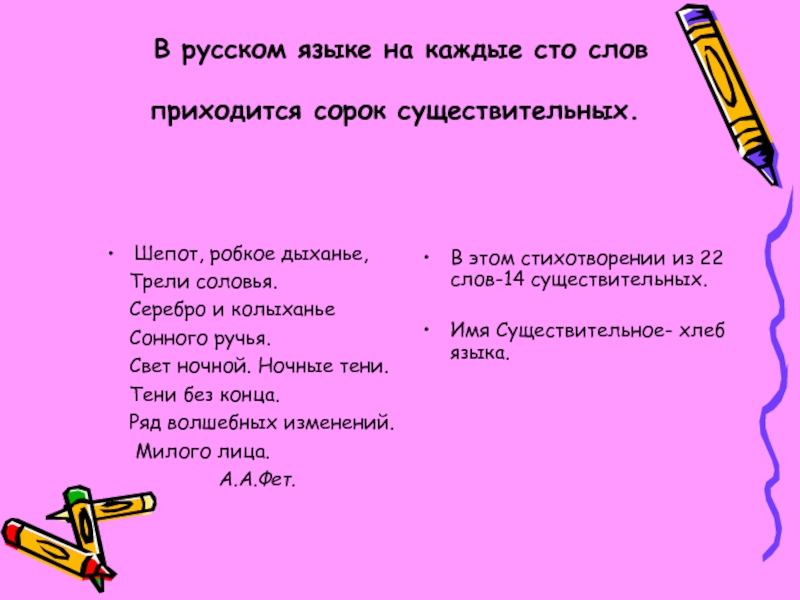 В русском языке на каждые сто слов

приходится сорок существительных.

• Шепот, робкое дыханье,
Трели соловья.
Серебро и колыханье
Сонного ручья.
Свет ночной. Ночные тени.
Тени без конца.
Ряд волшебных изменений.
Милого лица.
А.А.Фет.

• В этом стихотворении из 22 слов-14 существительных.

• Имя Существительное- хлеб языка.